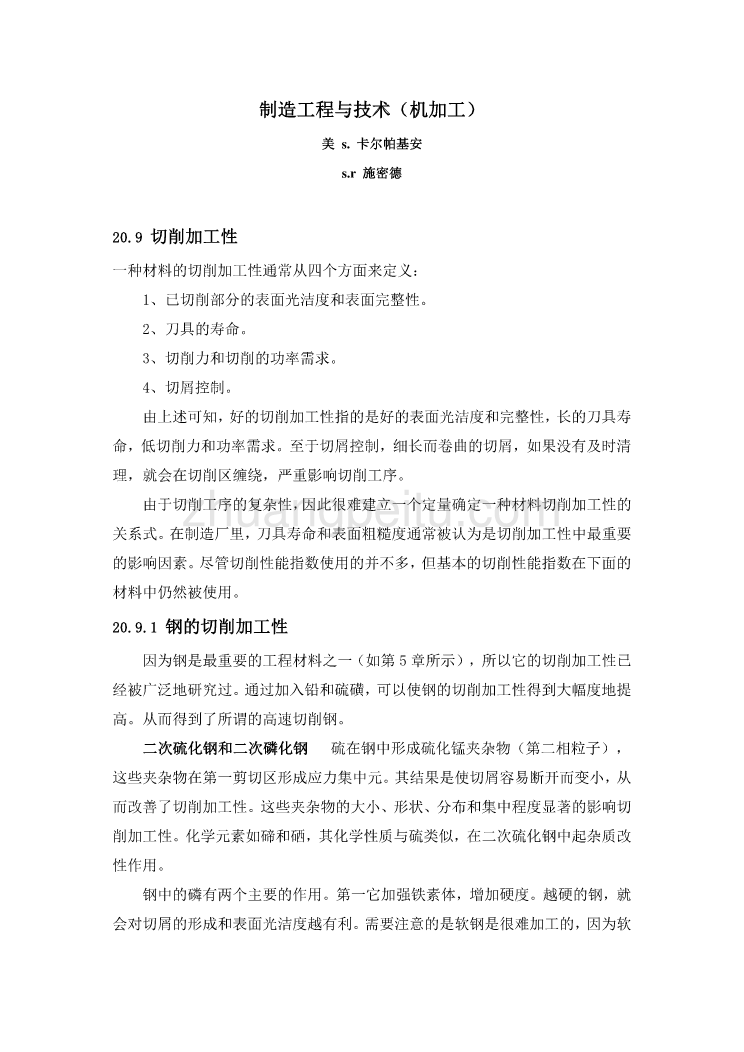 制造工程与技术（机加工）

美 s. 卡尔帕基安

s.r 施密德

20.9 切削加工性

一种材料的切削加工性通常从四个方面来定义：

1、已切削部分的表面光洁度和表面完整性。

2、刀具的寿命。

3、切削力和切削的功率需求。

4、切屑控制。

由上述可知，好的切削加工性指的是好的表面光洁度和完整性，长的刀具寿命，低切削力和功率需求。至于切屑控制，细长而卷曲的切屑，如果没有及时清理，就会在切削区缠绕，严重影响切削工序。

由于切削工序的复杂性，因此很难建立一个定量确定一种材料切削加工性的关系式。在制造厂里，刀具寿命和表面粗糙度通常被认为是切削加工性中最重要的影响因素。尽管切削性能指数使用的并不多，但基本的切削性能指数在下面的材料中仍然被使用。

20.9.1 钢的切削加工性

因为钢是最重要的工程材料之一（如第 5 章所示），所以它的切削加工性已经被广泛地研究过。通过加入铅和硫磺，可以使钢的切削加工性得到大幅度地提高。从而得到了所谓的高速切削钢。

二次硫化钢和二次磷化钢　硫在钢中形成硫化锰夹杂物（第二相粒子），这些夹杂物在第一剪切区形成应力集中元。其结果是使切屑容易断开而变小，从而改善了切削加工性。这些夹杂物的大小、形状、分布和集中程度显著的影响切削加工性。化学元素如碲和硒，其化学性质与硫类似，在二次硫化钢中起杂质改性作用。

钢中的磷有两个主要的作用。第一它加强铁素体，增加硬度。越硬的钢，就会对切屑的形成和表面光洁度越有利。需要注意的是软钢是很难加工的，因为软